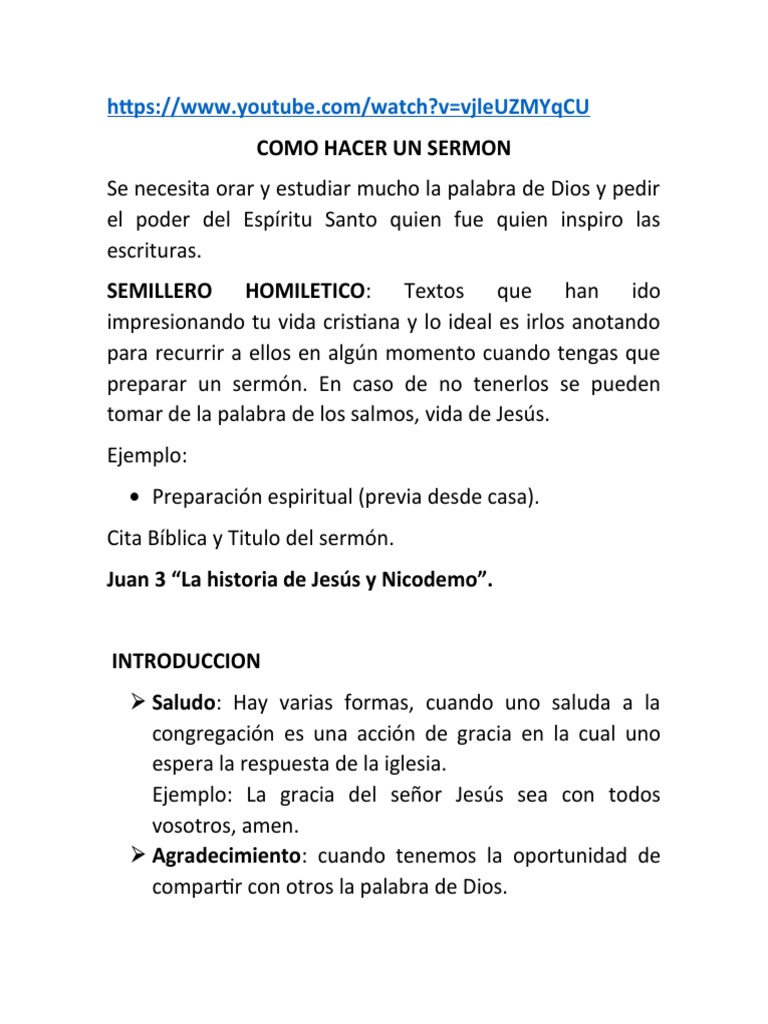 https://www.youtube.com/watch?v=vjleUZMYqCU

COMO HACER UN SERMON

Se necesita orar y estudiar mucho la palabra de Dios y pedir el poder del Espíritu Santo quien fue quien inspiro las escrituras.

SEMILLERO HOMILETICO: Textos que han ido impresionando tu vida cristiana y lo ideal es irlos anotando para recurrir a ellos en algún momento cuando tengas que preparar un sermón. En caso de no tenerlos se pueden tomar de la palabra de los salmos, vida de Jesús.

Ejemplo:

• Preparación espiritual (previa desde casa).

Cita Bíblica y Titulo del sermón.

Juan 3 “La historia de Jesús y Nicodemo”.

INTRODUCCION

➢ Saludo: Hay varias formas, cuando uno saluda a la congregación es una acción de gracia en la cual uno espera la respuesta de la iglesia.
Ejemplo: La gracia del señor Jesús sea con todos vosotros, amen.
➢ Agradecimiento: cuando tenemos la oportunidad de compartir con otros la palabra de Dios.